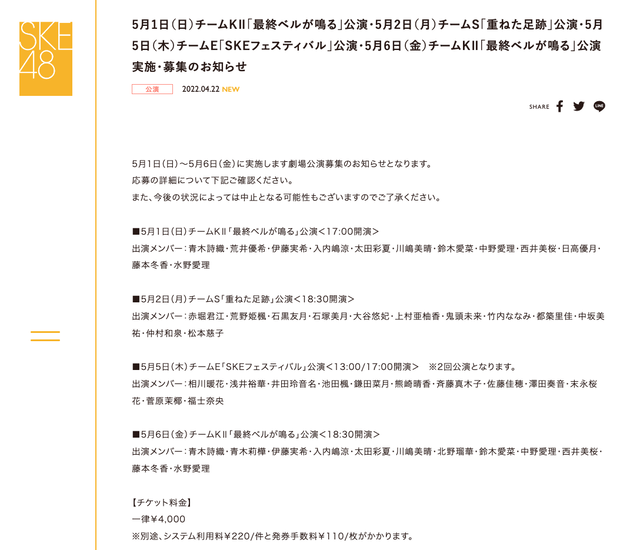 SKE48

5月1日(日)チームKII「最終ベルが鳴る」公演・5月2日(月)チームS「重ねた足跡」公演・5月5日(木)チームE「SKEフェスティバル」公演・5月6日(金)チームKII「最終ベルが鳴る」公演実施・募集のお知らせ

公演 2022.04.22 NEW

SHARE

5月1日(日)～5月6日(金)に実施します劇場公演募集のお知らせとなります。
応募の詳細について下記ご確認ください。
また、今後の状況によっては中止となる可能性もございますのでご了承ください。

■5月1日(日)チームKII「最終ベルが鳴る」公演<17:00開演>
出演メンバー：青木詩織・荒井優希・伊藤実希・入内嶋涼・太田彩夏・川嶋美晴・鈴木愛菜・中野愛理・西井美桜・日高優月・藤本冬香・水野愛理

■5月2日(月)チームS「重ねた足跡」公演<18:30開演>
出演メンバー：赤堀君江・荒野姫楓・石黒友月・石塚美月・大谷悠妃・上村亜柚香・鬼頭未来・竹内ななみ・都築里佳・中坂美祐・仲村和泉・松本慈子

■5月5日(木)チームE「SKEフェスティバル」公演<13:00/17:00開演>　※2回公演となります。
出演メンバー：相川暖花・浅井裕華・井田玲音名・池田楓・鎌田菜月・熊崎晴香・斉藤真木子・佐藤佳穂・澤田奏音・末永桜花・菅原茉椰・福士奈央

■5月6日(金)チームKII「最終ベルが鳴る」公演<18:30開演>
出演メンバー：青木詩織・青木莉樺・伊藤実希・入内嶋涼・太田彩夏・川嶋美晴・北野瑠華・鈴木愛菜・中野愛理・西井美桜・藤本冬香・水野愛理

【チケット料金】
一律¥4,000
※別途、システム利用料¥220/件と発券手数料¥110/枚がかかります。